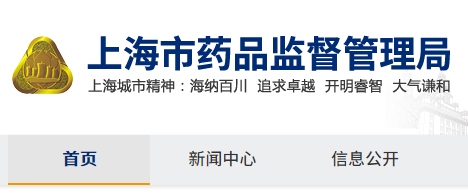 上海市药品监督管理局
上海城市精神：海纳百川 追求卓越 开明睿智 大气谦和

首页 新闻中心 信息公开